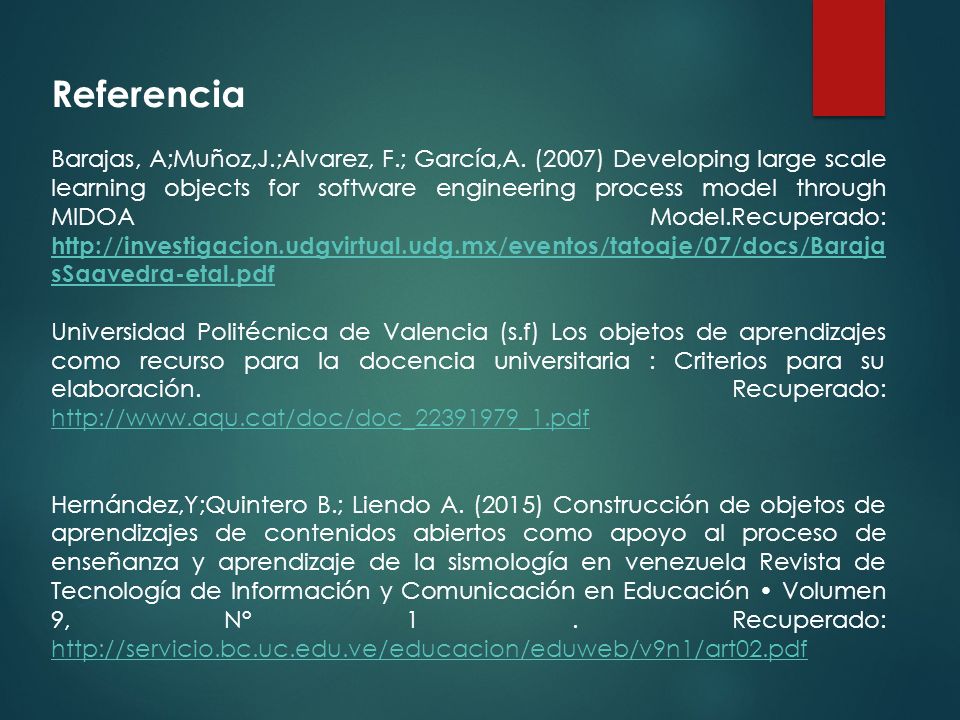 Referencia

Barajas, A;Muñoz,J.;Alvarez, F.; García,A. (2007) Developing large scale learning objects for software engineering process model through MIDOA Model.Recuperado: http://investigacion.udgvirtual.udg.mx/eventos/tatoaje/07/docs/BarajasSaavedra-etal.pdf

Universidad Politécnica de Valencia (s.f) Los objetos de aprendizajes como recurso para la docencia universitaria : Criterios para su elaboración. Recuperado: http://www.aqu.cat/doc/doc_22391979_1.pdf

Hernández,Y;Quintero B.; Liendo A. (2015) Construcción de objetos de aprendizajes de contenidos abiertos como apoyo al proceso de enseñanza y aprendizaje de la sismología en venezuela Revista de Tecnología de Información y Comunicación en Educación • Volumen 9, N° 1 . Recuperado: http://servicio.bc.uc.edu.ve/educacion/eduweb/v9n1/art02.pdf